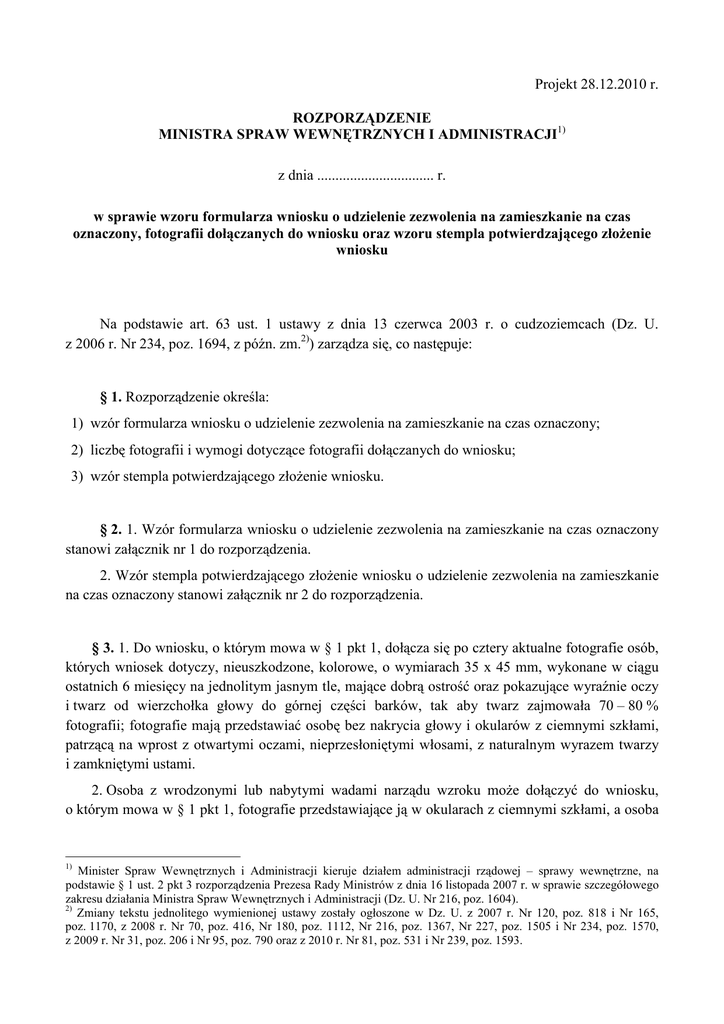 Projekt 28.12.2010 r.

ROZPORZĄDZENIE
MINISTRA SPRAW WEWNĘTRZNYCH I ADMINISTRACJI$^{1)}$

z dnia ................................ r.

w sprawie wzoru formularza wniosku o udzielenie zezwolenia na zamieszkanie na czas oznaczony, fotografii dołączanych do wniosku oraz wzoru stempla potwierdzającego złożenie wniosku

Na podstawie art. 63 ust. 1 ustawy z dnia 13 czerwca 2003 r. o cudzoziemcach (Dz. U. z 2006 r. Nr 234, poz. 1694, z późn. zm.$^{2)}$) zarządza się, co następuje:

§ 1. Rozporządzenie określa:
1) wzór formularza wniosku o udzielenie zezwolenia na zamieszkanie na czas oznaczony;
2) liczbę fotografii i wymogi dotyczące fotografii dołączanych do wniosku;
3) wzór stempla potwierdzającego złożenie wniosku.

§ 2. 1. Wzór formularza wniosku o udzielenie zezwolenia na zamieszkanie na czas oznaczony stanowi załącznik nr 1 do rozporządzenia.

2. Wzór stempla potwierdzającego złożenie wniosku o udzielenie zezwolenia na zamieszkanie na czas oznaczony stanowi załącznik nr 2 do rozporządzenia.

§ 3. 1. Do wniosku, o którym mowa w § 1 pkt 1, dołącza się po cztery aktualne fotografie osób, których wniosek dotyczy, nieuszkodzone, kolorowe, o wymiarach 35 x 45 mm, wykonane w ciągu ostatnich 6 miesięcy na jednolitym jasnym tle, mające dobrą ostrość oraz pokazujące wyraźnie oczy i twarz od wierzchołka głowy do górnej części barków, tak aby twarz zajmowała 70 – 80 % fotografii; fotografie mają przedstawiać osobę bez nakrycia głowy i okularów z ciemnymi szkłami, patrzącą na wprost z otwartymi oczami, nieprzesłoniętymi włosami, z naturalnym wyrazem twarzy i zamkniętymi ustami.

2. Osoba z wrodzonymi lub nabytymi wadami narządu wzroku może dołączyć do wniosku, o którym mowa w § 1 pkt 1, fotografie przedstawiające ją w okularach z ciemnymi szkłami, a osoba

$^{1)}$ Minister Spraw Wewnętrznych i Administracji kieruje działem administracji rządowej – sprawy wewnętrzne, na podstawie § 1 ust. 2 pkt 3 rozporządzenia Prezesa Rady Ministrów z dnia 16 listopada 2007 r. w sprawie szczegółowego zakresu działania Ministra Spraw Wewnętrznych i Administracji (Dz. U. Nr 216, poz. 1604).
$^{2)}$ Zmiany tekstu jednolitego wymienionej ustawy zostały ogłoszone w Dz. U. z 2007 r. Nr 120, poz. 818 i Nr 165, poz. 1170, z 2008 r. Nr 70, poz. 416, Nr 180, poz. 1112, Nr 216, poz. 1367, Nr 227, poz. 1505 i Nr 234, poz. 1570, z 2009 r. Nr 31, poz. 206 i Nr 95, poz. 790 oraz z 2010 r. Nr 81, poz. 531 i Nr 239, poz. 1593.